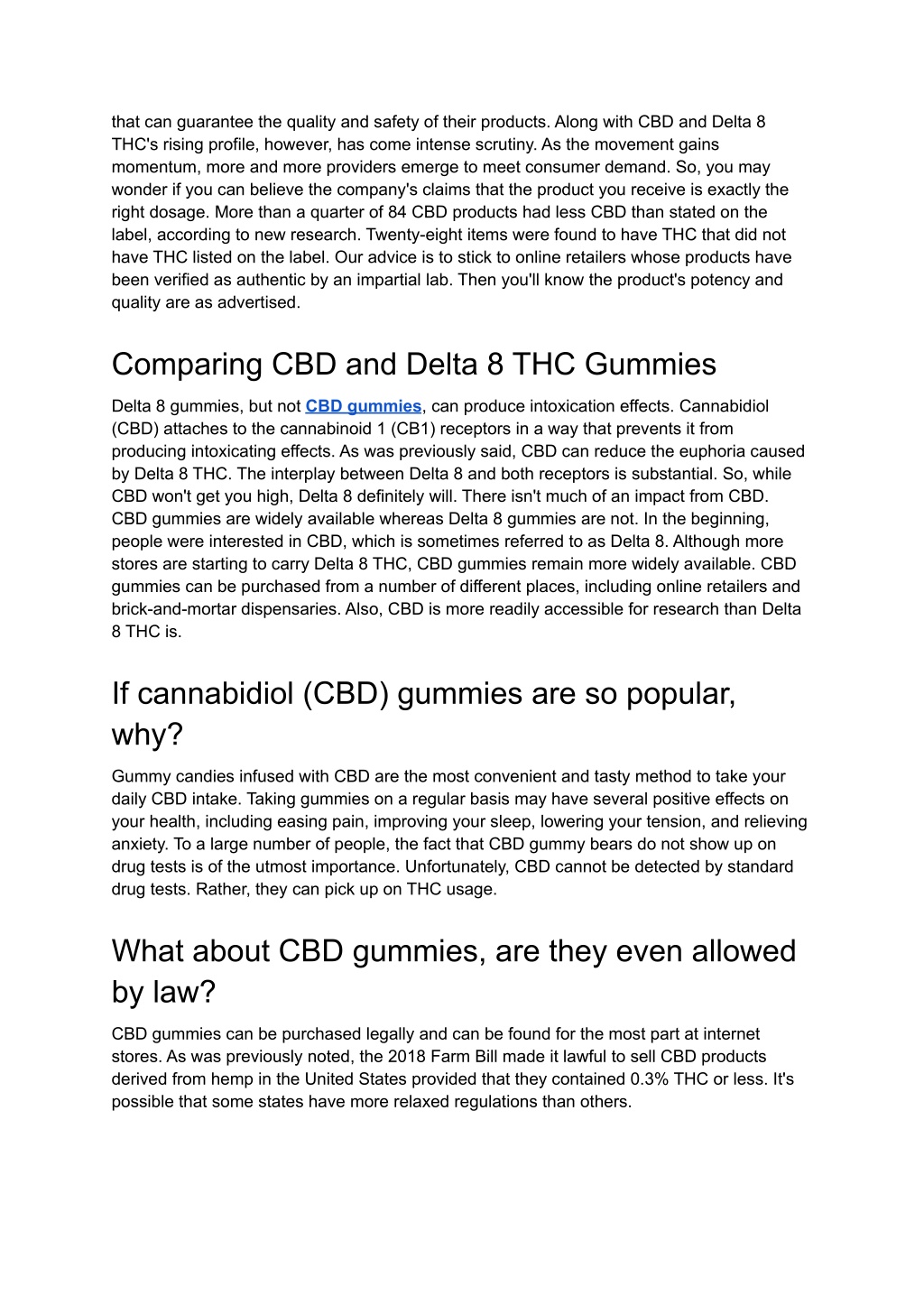 that can guarantee the quality and safety of their products. Along with CBD and Delta 8 THC's rising profile, however, has come intense scrutiny. As the movement gains momentum, more and more providers emerge to meet consumer demand. So, you may wonder if you can believe the company's claims that the product you receive is exactly the right dosage. More than a quarter of 84 CBD products had less CBD than stated on the label, according to new research. Twenty-eight items were found to have THC that did not have THC listed on the label. Our advice is to stick to online retailers whose products have been verified as authentic by an impartial lab. Then you'll know the product's potency and quality are as advertised.

Comparing CBD and Delta 8 THC Gummies

Delta 8 gummies, but not CBD gummies, can produce intoxication effects. Cannabidiol (CBD) attaches to the cannabinoid 1 (CB1) receptors in a way that prevents it from producing intoxicating effects. As was previously said, CBD can reduce the euphoria caused by Delta 8 THC. The interplay between Delta 8 and both receptors is substantial. So, while CBD won't get you high, Delta 8 definitely will. There isn't much of an impact from CBD. CBD gummies are widely available whereas Delta 8 gummies are not. In the beginning, people were interested in CBD, which is sometimes referred to as Delta 8. Although more stores are starting to carry Delta 8 THC, CBD gummies remain more widely available. CBD gummies can be purchased from a number of different places, including online retailers and brick-and-mortar dispensaries. Also, CBD is more readily accessible for research than Delta 8 THC is.

If cannabidiol (CBD) gummies are so popular, why?

Gummy candies infused with CBD are the most convenient and tasty method to take your daily CBD intake. Taking gummies on a regular basis may have several positive effects on your health, including easing pain, improving your sleep, lowering your tension, and relieving anxiety. To a large number of people, the fact that CBD gummy bears do not show up on drug tests is of the utmost importance. Unfortunately, CBD cannot be detected by standard drug tests. Rather, they can pick up on THC usage.

What about CBD gummies, are they even allowed by law?

CBD gummies can be purchased legally and can be found for the most part at internet stores. As was previously noted, the 2018 Farm Bill made it lawful to sell CBD products derived from hemp in the United States provided that they contained 0.3% THC or less. It's possible that some states have more relaxed regulations than others.